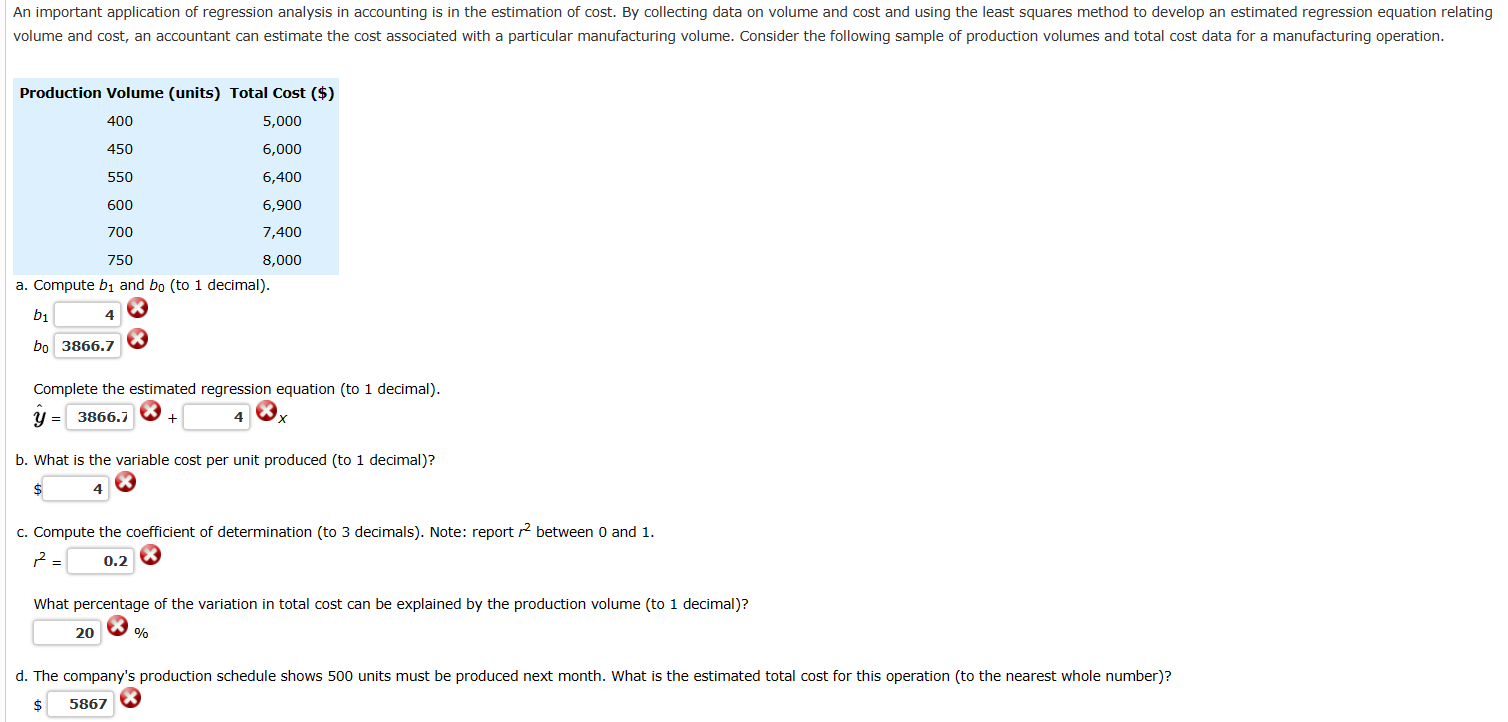 An important application of regression analysis in accounting is in the estimation of cost. By collecting data on volume and cost and using the least squares method to develop an estimated regression equation relating volume and cost, an accountant can estimate the cost associated with a particular manufacturing volume. Consider the following sample of production volumes and total cost data for a manufacturing operation.

| Production Volume (units) | Total Cost ($) |
|---|---|
| 400 | 5,000 |
| 450 | 6,000 |
| 550 | 6,400 |
| 600 | 6,900 |
| 700 | 7,400 |
| 750 | 8,000 |

a. Compute $b_1$ and $b_0$ (to 1 decimal).

$b_1$ 4

$b_0$ 3866.7

Complete the estimated regression equation (to 1 decimal).

$\hat{y}$ = 3866.7 + 4 $x$

b. What is the variable cost per unit produced (to 1 decimal)?

$ 4

c. Compute the coefficient of determination (to 3 decimals). Note: report $r^2$ between 0 and 1.

$r^2$ = 0.2

What percentage of the variation in total cost can be explained by the production volume (to 1 decimal)?

20 %

d. The company's production schedule shows 500 units must be produced next month. What is the estimated total cost for this operation (to the nearest whole number)?

$ 5867